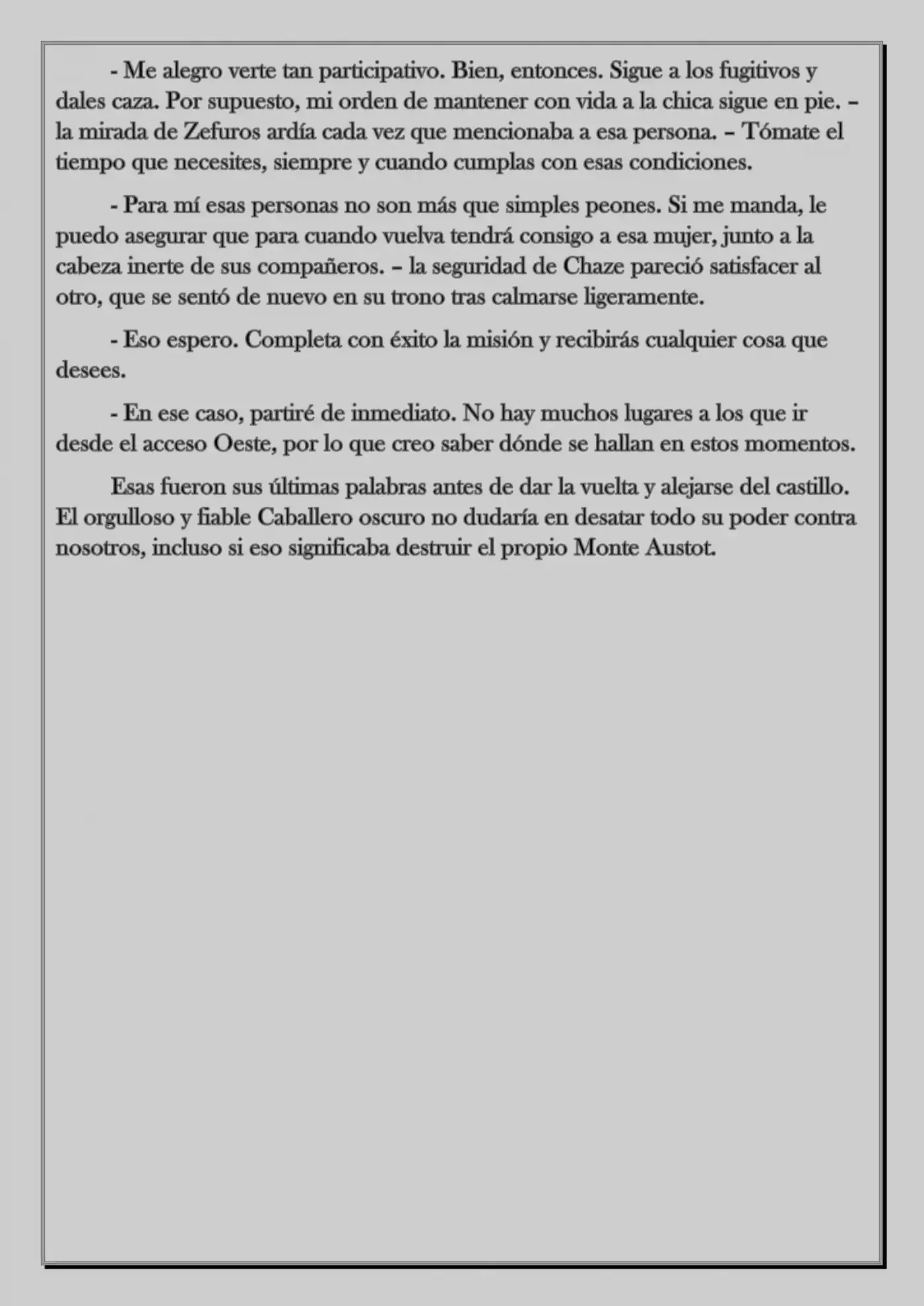 - Me alegro verte tan participativo. Bien, entonces. Sigue a los fugitivos y dales caza. Por supuesto, mi orden de mantener con vida a la chica sigue en pie. – la mirada de Zefuros ardía cada vez que mencionaba a esa persona. – Tómate el tiempo que necesites, siempre y cuando cumplas con esas condiciones.

- Para mí esas personas no son más que simples peones. Si me manda, le puedo asegurar que para cuando vuelva tendrá consigo a esa mujer, junto a la cabeza inerte de sus compañeros. – la seguridad de Chaze pareció satisfacer al otro, que se sentó de nuevo en su trono tras calmarse ligeramente.

- Eso espero. Completa con éxito la misión y recibirás cualquier cosa que desees.

- En ese caso, partiré de inmediato. No hay muchos lugares a los que ir desde el acceso Oeste, por lo que creo saber dónde se hallan en estos momentos.

Esas fueron sus últimas palabras antes de dar la vuelta y alejarse del castillo. El orgulloso y fiable Caballero oscuro no dudaría en desatar todo su poder contra nosotros, incluso si eso significaba destruir el propio Monte Austot.